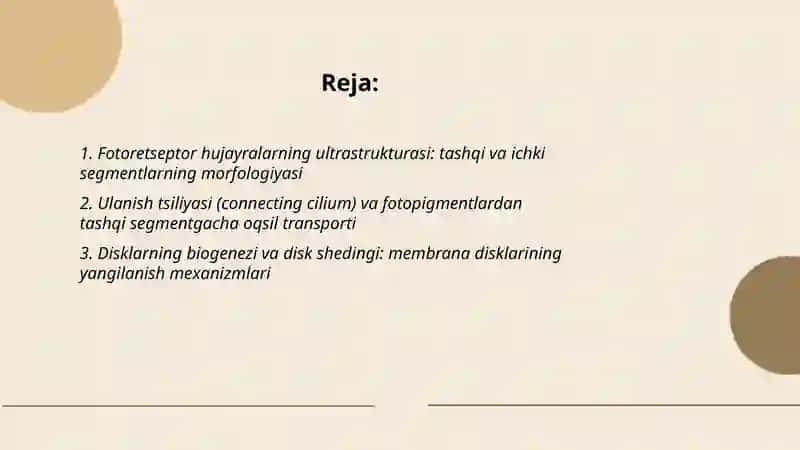 Reja:

1. Fotoretseptor hujayralarning ultrastrukturasi: tashqi va ichki segmentlarning morfologiyasi

2. Ulanish tsiliyasi (connecting cilium) va fotopigmentlardan tashqi segmentgacha oqsil transporti

3. Disklarning biogenezi va disk shedingi: membrana disklarining yangilanish mexanizmlari